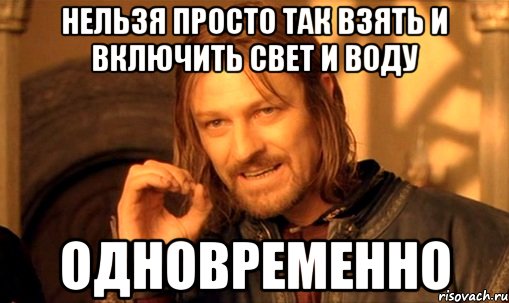 НЕЛЬЗЯ ПРОСТО ТАК ВЗЯТЬ И ВКЛЮЧИТЬ СВЕТ И ВОДУ

ОДНОВРЕМЕННО

risovach.ru